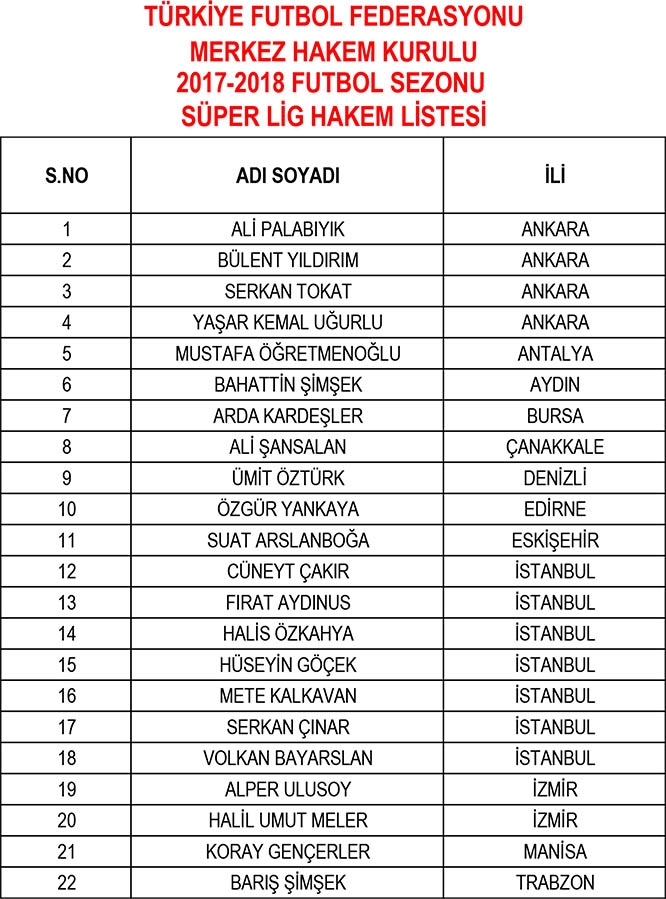 TÜRKİYE FUTBOL FEDERASYONU
MERKEZ HAKEM KURULU
2017-2018 FUTBOL SEZONU
SÜPER LİG HAKEM LİSTESİ

| S.NO | ADI SOYADI | İLİ |
|---|---|---|
| 1 | ALİ PALABIYIK | ANKARA |
| 2 | BÜLENT YILDIRIM | ANKARA |
| 3 | SERKAN TOKAT | ANKARA |
| 4 | YAŞAR KEMAL UĞURLU | ANKARA |
| 5 | MUSTAFA ÖĞRETMENOĞLU | ANTALYA |
| 6 | BAHATTİN ŞİMŞEK | AYDIN |
| 7 | ARDA KARDEŞLER | BURSA |
| 8 | ALİ ŞANSALAN | ÇANAKKALE |
| 9 | ÜMİT ÖZTÜRK | DENİZLİ |
| 10 | ÖZGÜR YANKAYA | EDİRNE |
| 11 | SUAT ARSLANBOĞA | ESKİŞEHİR |
| 12 | CÜNEYT ÇAKIR | İSTANBUL |
| 13 | FIRAT AYDINUS | İSTANBUL |
| 14 | HALİS ÖZKAHYA | İSTANBUL |
| 15 | HÜSEYİN GÖÇEK | İSTANBUL |
| 16 | METE KALKAVAN | İSTANBUL |
| 17 | SERKAN ÇINAR | İSTANBUL |
| 18 | VOLKAN BAYARSLAN | İSTANBUL |
| 19 | ALPER ULUSOY | İZMİR |
| 20 | HALİL UMUT MELER | İZMİR |
| 21 | KORAY GENÇERLER | MANİSA |
| 22 | BARIŞ ŞİMŞEK | TRABZON |